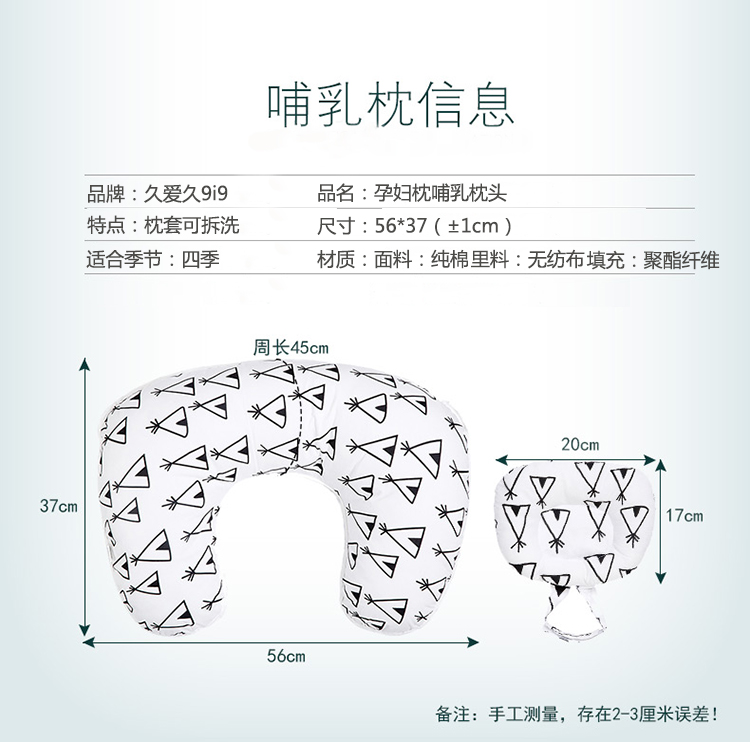 哺乳枕信息

| 品牌：久爱久9i9 | 品名：孕妇枕哺乳枕头 |
|---|---|
| 特点：枕套可拆洗 | 尺寸：56*37（±1cm） |
| 适合季节：四季 | 材质：面料：纯棉里料：无纺布填充：聚酯纤维 |

周长45cm

37cm

56cm

20cm

17cm

备注：手工测量，存在2-3厘米误差！